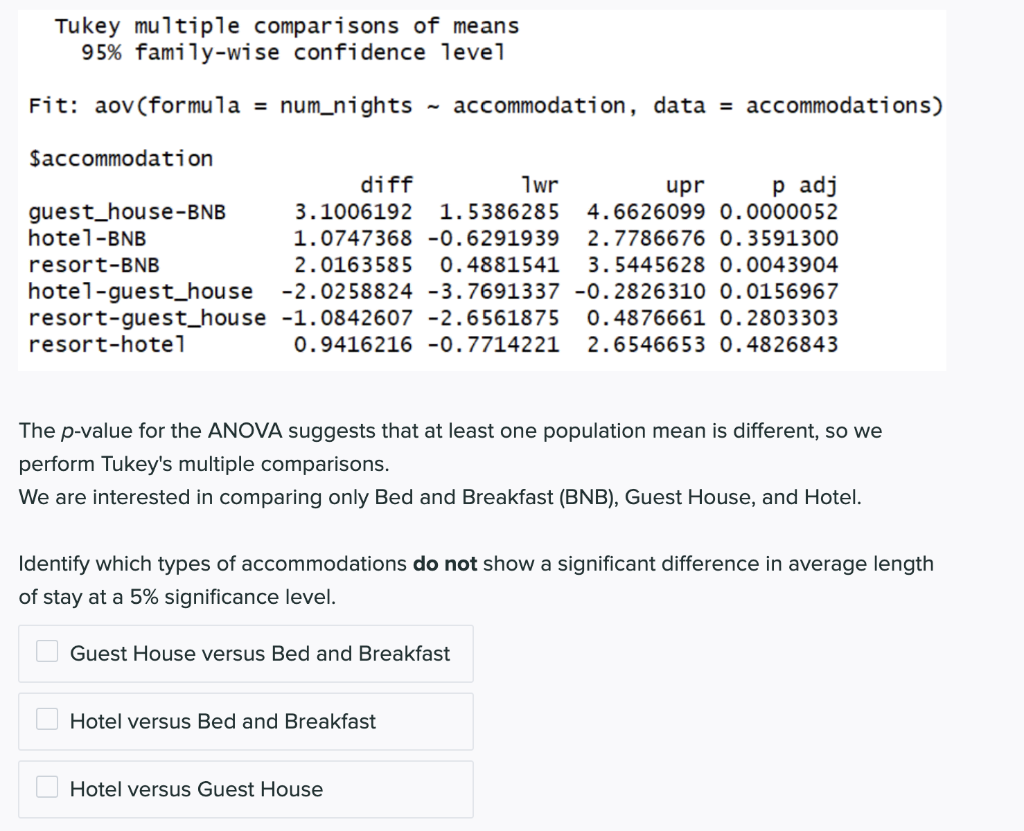 Tukey multiple comparisons of means
95% family-wise confidence level

Fit: aov(formula = num_nights ~ accommodation, data = accommodations)

$accommodation

| | diff | lwr | upr | p adj |
|---|---|---|---|---|
| guest_house-BNB | 3.1006192 | 1.5386285 | 4.6626099 | 0.0000052 |
| hotel-BNB | 1.0747368 | -0.6291939 | 2.7786676 | 0.3591300 |
| resort-BNB | 2.0163585 | 0.4881541 | 3.5445628 | 0.0043904 |
| hotel-guest_house | -2.0258824 | -3.7691337 | -0.2826310 | 0.0156967 |
| resort-guest_house | -1.0842607 | -2.6561875 | 0.4876661 | 0.2803303 |
| resort-hotel | 0.9416216 | -0.7714221 | 2.6546653 | 0.4826843 |

The p-value for the ANOVA suggests that at least one population mean is different, so we perform Tukey's multiple comparisons.
We are interested in comparing only Bed and Breakfast (BNB), Guest House, and Hotel.

Identify which types of accommodations do not show a significant difference in average length of stay at a 5% significance level.

Guest House versus Bed and Breakfast

Hotel versus Bed and Breakfast

Hotel versus Guest House